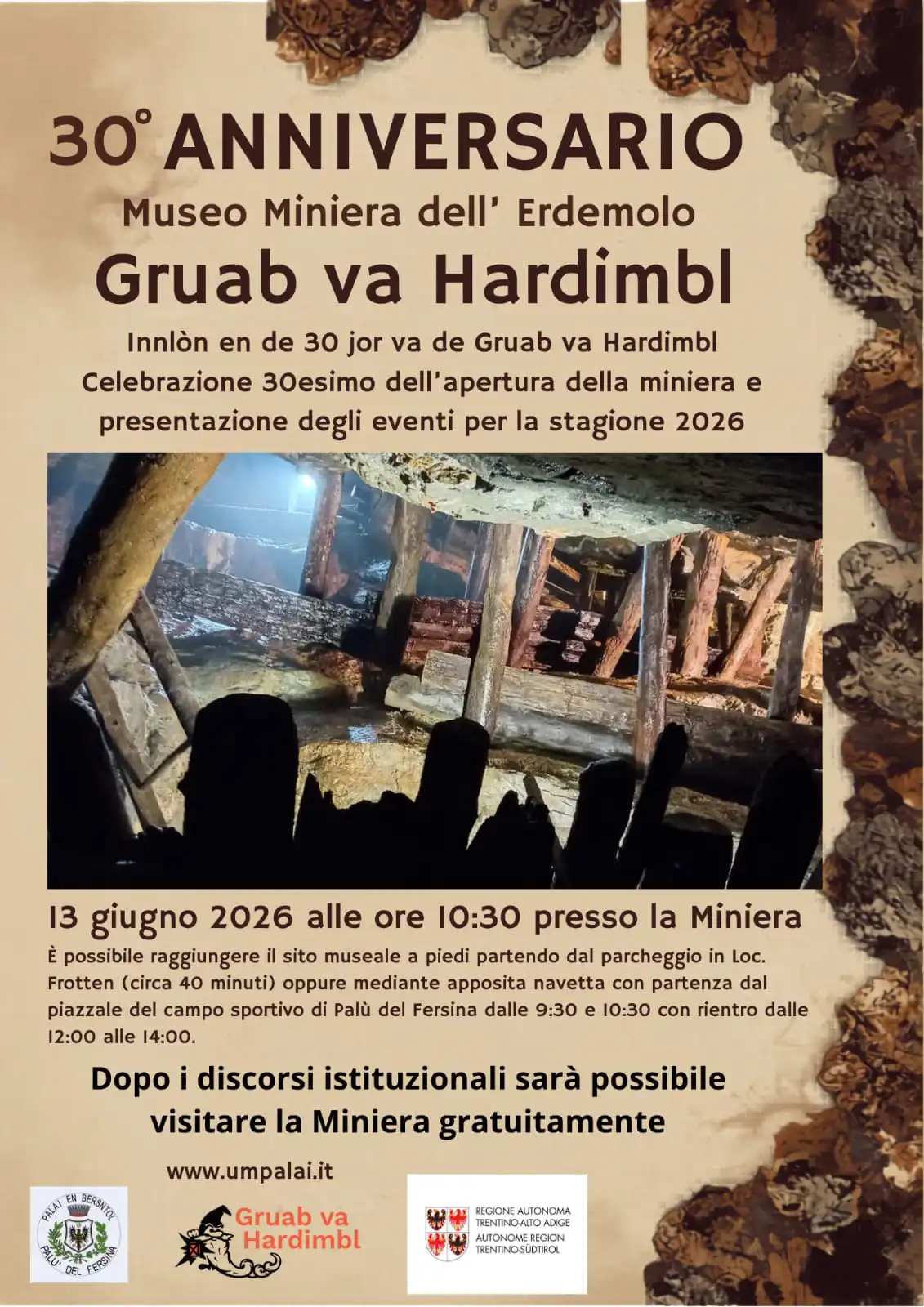 30° ANNIVERSARIO
Museo Miniera dell' Erdemolo
Gruab va Hardimbl
Innlòn en de 30 jor va de Gruab va Hardimbl
Celebrazione 30esimo dell'apertura della miniera e presentazione degli eventi per la stagione 2026

13 giugno 2026 alle ore 10:30 presso la Miniera
È possibile raggiungere il sito museale a piedi partendo dal parcheggio in Loc. Frotten (circa 40 minuti) oppure mediante apposita navetta con partenza dal piazzale del campo sportivo di Palù del Fersina dalle 9:30 e 10:30 con rientro dalle 12:00 alle 14:00.

Dopo i discorsi istituzionali sarà possibile visitare la Miniera gratuitamente

www.umpalai.it

PALAI EN BERSNTOL
PALU' DEL FERSINA

Gruab va Hardimbl

REGIONE AUTONOMA TRENTINO-ALTO ADIGE
AUTONOME REGION TRENTINO-SÜDTIROL